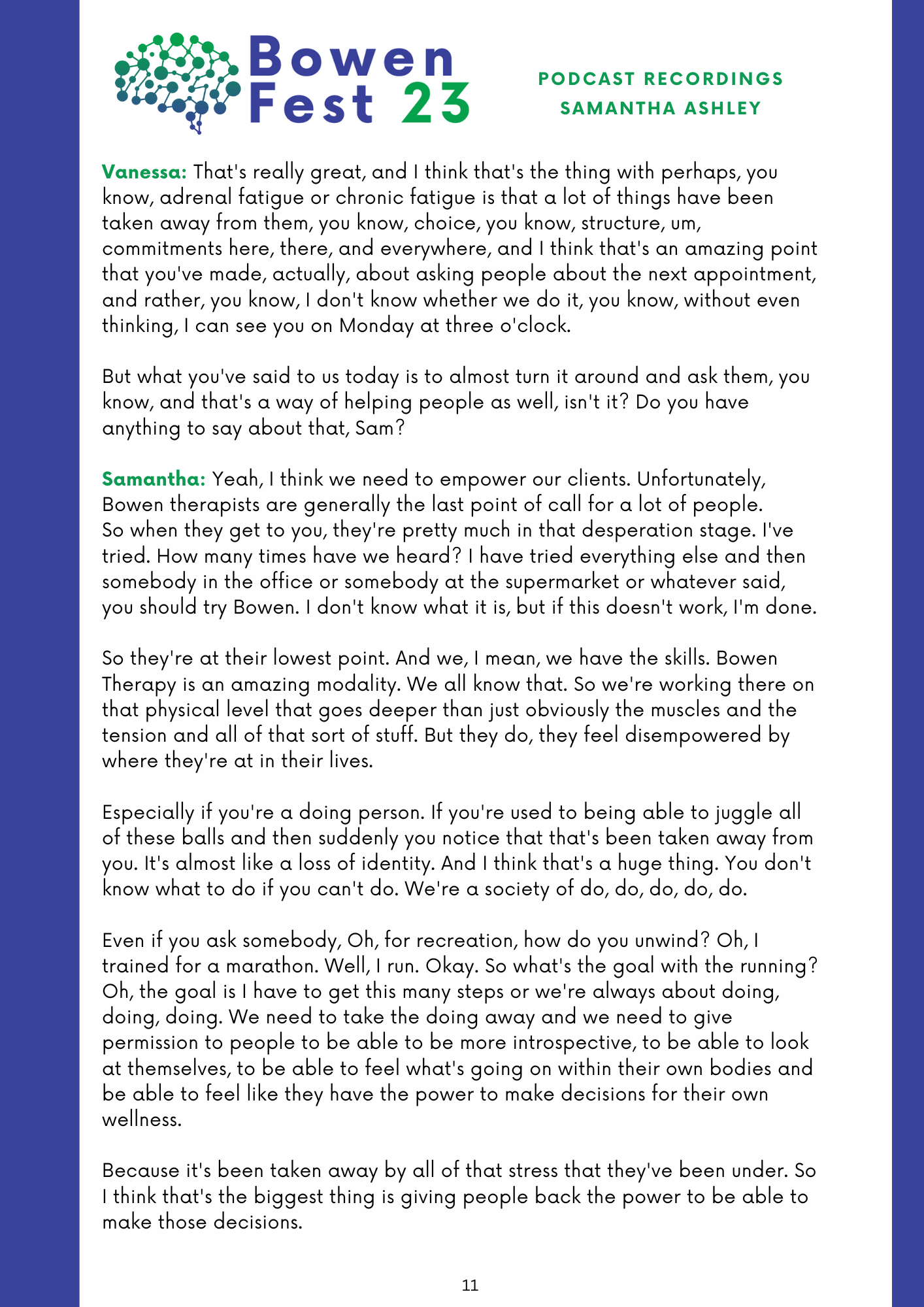 Bowen Fest 23

PODCAST RECORDINGS
SAMANTHA ASHLEY

Vanessa: That's really great, and I think that's the thing with perhaps, you know, adrenal fatigue or chronic fatigue is that a lot of things have been taken away from them, you know, choice, you know, structure, um, commitments here, there, and everywhere, and I think that's an amazing point that you've made, actually, about asking people about the next appointment, and rather, you know, I don't know whether we do it, you know, without even thinking, I can see you on Monday at three o'clock.

But what you've said to us today is to almost turn it around and ask them, you know, and that's a way of helping people as well, isn't it? Do you have anything to say about that, Sam?

Samantha: Yeah, I think we need to empower our clients. Unfortunately, Bowen therapists are generally the last point of call for a lot of people. So when they get to you, they're pretty much in that desperation stage. I've tried. How many times have we heard? I have tried everything else and then somebody in the office or somebody at the supermarket or whatever said, you should try Bowen. I don't know what it is, but if this doesn't work, I'm done.

So they're at their lowest point. And we, I mean, we have the skills. Bowen Therapy is an amazing modality. We all know that. So we're working there on that physical level that goes deeper than just obviously the muscles and the tension and all of that sort of stuff. But they do, they feel disempowered by where they're at in their lives.

Especially if you're a doing person. If you're used to being able to juggle all of these balls and then suddenly you notice that that's been taken away from you. It's almost like a loss of identity. And I think that's a huge thing. You don't know what to do if you can't do. We're a society of do, do, do, do, do.

Even if you ask somebody, Oh, for recreation, how do you unwind? Oh, I trained for a marathon. Well, I run. Okay. So what's the goal with the running? Oh, the goal is I have to get this many steps or we're always about doing, doing, doing. We need to take the doing away and we need to give permission to people to be able to be more introspective, to be able to look at themselves, to be able to feel what's going on within their own bodies and be able to feel like they have the power to make decisions for their own wellness.

Because it's been taken away by all of that stress that they've been under. So I think that's the biggest thing is giving people back the power to be able to make those decisions.

11